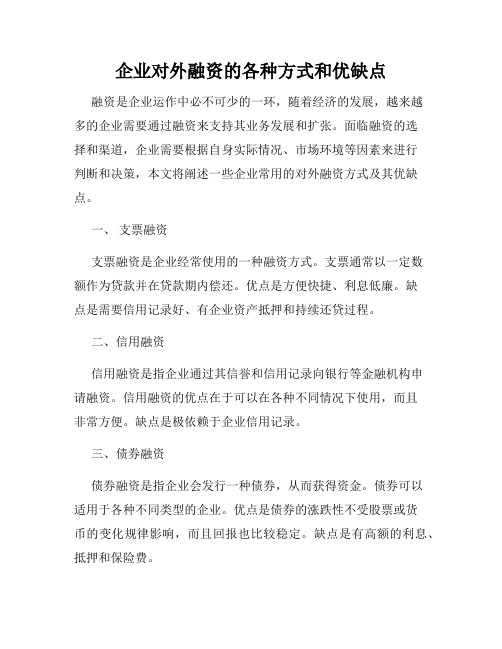 企业对外融资的各种方式和优缺点

融资是企业运作中必不可少的一环，随着经济的发展，越来越多的企业需要通过融资来支持其业务发展和扩张。面临融资的选择和渠道，企业需要根据自身实际情况、市场环境等因素来进行判断和决策，本文将阐述一些企业常用的对外融资方式及其优缺点。

一、 支票融资

支票融资是企业经常使用的一种融资方式。支票通常以一定数额作为贷款并在贷款期内偿还。优点是方便快捷、利息低廉。缺点是需要信用记录好、有企业资产抵押和持续还贷过程。

二、信用融资

信用融资是指企业通过其信誉和信用记录向银行等金融机构申请融资。信用融资的优点在于可以在各种不同情况下使用，而且非常方便。缺点是极依赖于企业信用记录。

三、债券融资

债券融资是指企业会发行一种债券，从而获得资金。债券可以适用于各种不同类型的企业。优点是债券的涨跌性不受股票或货币的变化规律影响，而且回报也比较稳定。缺点是有高额的利息、抵押和保险费。